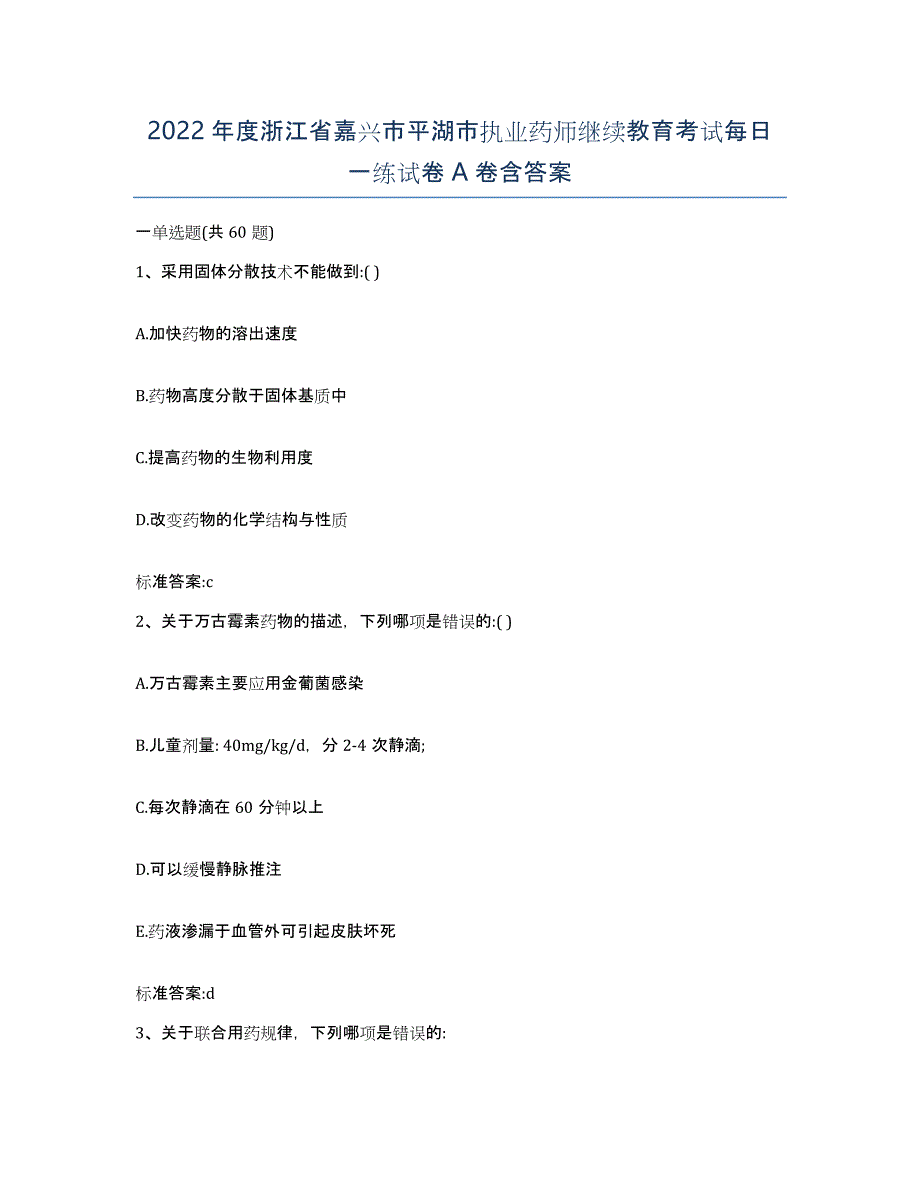 2022年度浙江省嘉兴市平湖市执业药师继续教育考试每日一练试卷A卷含答案

一单选题(共60题)

1、采用固体分散技术不能做到:( )

A.加快药物的溶出速度

B.药物高度分散于固体基质中

C.提高药物的生物利用度

D.改变药物的化学结构与性质

标准答案:c

2、关于万古霉素药物的描述，下列哪项是错误的:( )

A.万古霉素主要应用金葡菌感染

B.儿童剂量: 40mg/kg/d，分2-4次静滴;

C.每次静滴在60分钟以上

D.可以缓慢静脉推注

E.药液渗漏于血管外可引起皮肤坏死

标准答案:d

3、关于联合用药规律，下列哪项是错误的: